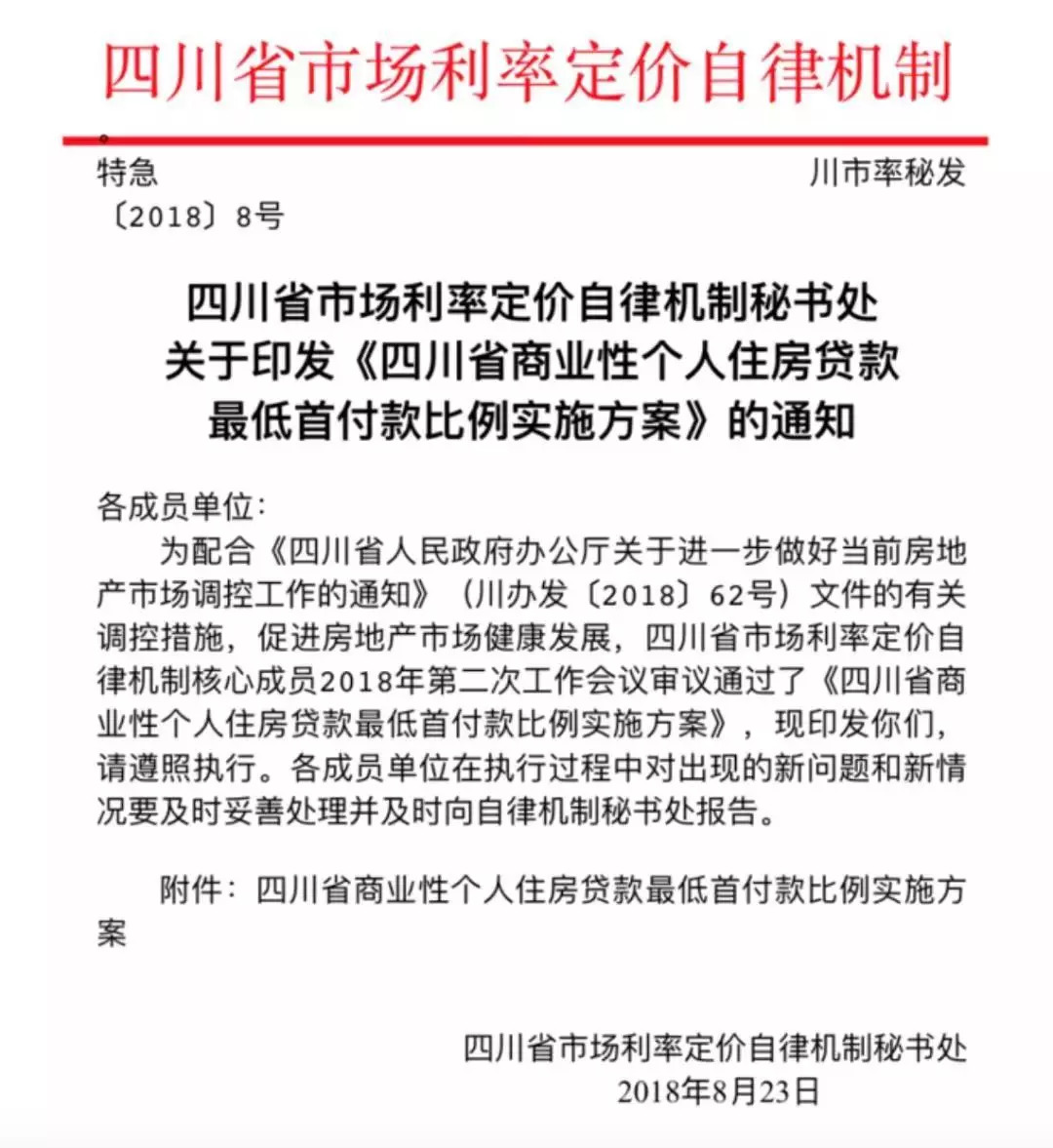 四川省市场利率定价自律机制

特急
川市率秘发
〔2018〕8号

四川省市场利率定价自律机制秘书处
关于印发《四川省商业性个人住房贷款
最低首付款比例实施方案》的通知

各成员单位：

为配合《四川省人民政府办公厅关于进一步做好当前房地产市场调控工作的通知》（川办发〔2018〕62号）文件的有关调控措施，促进房地产市场健康发展，四川省市场利率定价自律机制核心成员2018年第二次工作会议审议通过了《四川省商业性个人住房贷款最低首付款比例实施方案》，现印发你们，请遵照执行。各成员单位在执行过程中对出现的新问题和新情况要及时妥善处理并及时向自律机制秘书处报告。

附件：四川省商业性个人住房贷款最低首付款比例实施方案

四川省市场利率定价自律机制秘书处
2018年8月23日